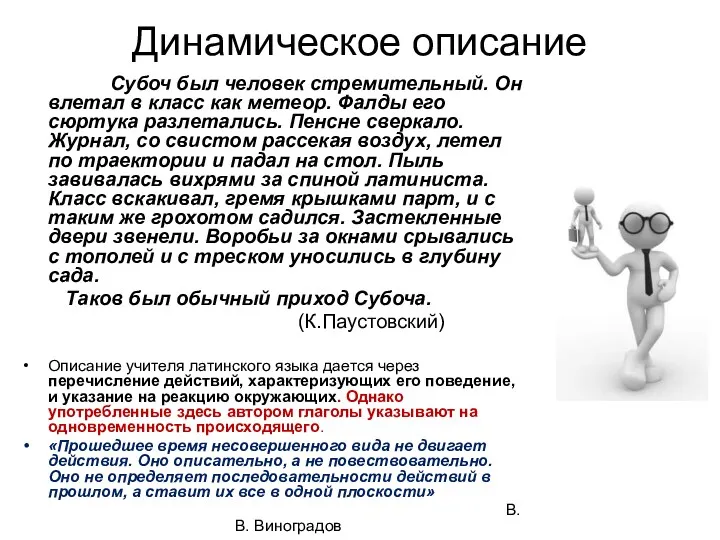 Динамическое описание

Субоч был человек стремительный. Он влетал в класс как метеор. Фалды его сюртука разлетались. Пенсне сверкало. Журнал, со свистом рассекая воздух, летел по траектории и падал на стол. Пыль завивалась вихрями за спиной латиниста. Класс вскакивал, гремя крышками парт, и с таким же грохотом садился. Застекленные двери звенели. Воробьи за окнами срывались с тополей и с треском уносились в глубину сада.

Таков был обычный приход Субоча.

(К.Паустовский)

• Описание учителя латинского языка дается через перечисление действий, характеризующих его поведение, и указание на реакцию окружающих. Однако употребленные здесь автором глаголы указывают на одновременность происходящего.

• «Прошедшее время несовершенного вида не двигает действия. Оно описательно, а не повествовательно. Оно не определяет последовательности действий в прошлом, а ставит их все в одной плоскости»

В.

В. Виноградов